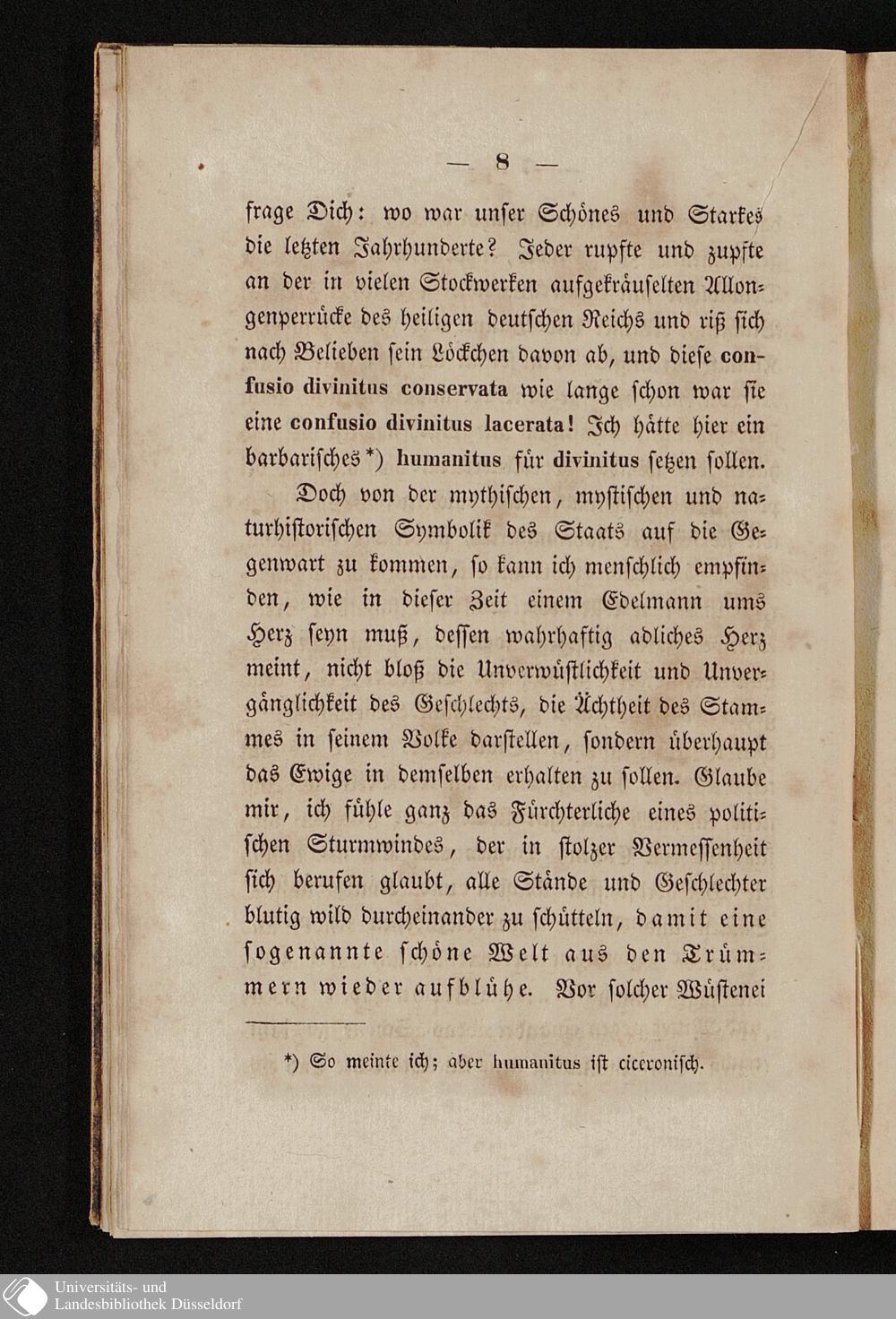 — 8 —

frage Dich: wo war unser Schönes und Starkes die letzten Jahrhunderte? Jeder rupfte und zupfte an der in vielen Stockwerken aufgekräuselten Allongenperrücke des heiligen deutschen Reichs und riß sich nach Belieben sein Löckchen davon ab, und diese confusio divinitus conservata wie lange schon war sie eine confusio divinitus lacerata! Ich hätte hier ein barbarisches*) humanitus für divinitus setzen sollen.

Doch von der mythischen, mystischen und naturhistorischen Symbolik des Staats auf die Gegenwart zu kommen, so kann ich menschlich empfinden, wie in dieser Zeit einem Edelmann ums Herz seyn muß, dessen wahrhaftig adliches Herz meint, nicht bloß die Unverwüstlichkeit und Unvergänglichkeit des Geschlechts, die Ächtheit des Stammes in seinem Volke darstellen, sondern überhaupt das Ewige in demselben erhalten zu sollen. Glaube mir, ich fühle ganz das Fürchterliche eines politischen Sturmwindes, der in stolzer Vermessenheit sich berufen glaubt, alle Stände und Geschlechter blutig wild durcheinander zu schütteln, damit eine sogenannte schöne Welt aus den Trümmern wieder aufblühe. Vor solcher Wüstenei

*) So meinte ich; aber humanitus ist ciceronisch.

Universitäts- und Landesbibliothek Düsseldorf